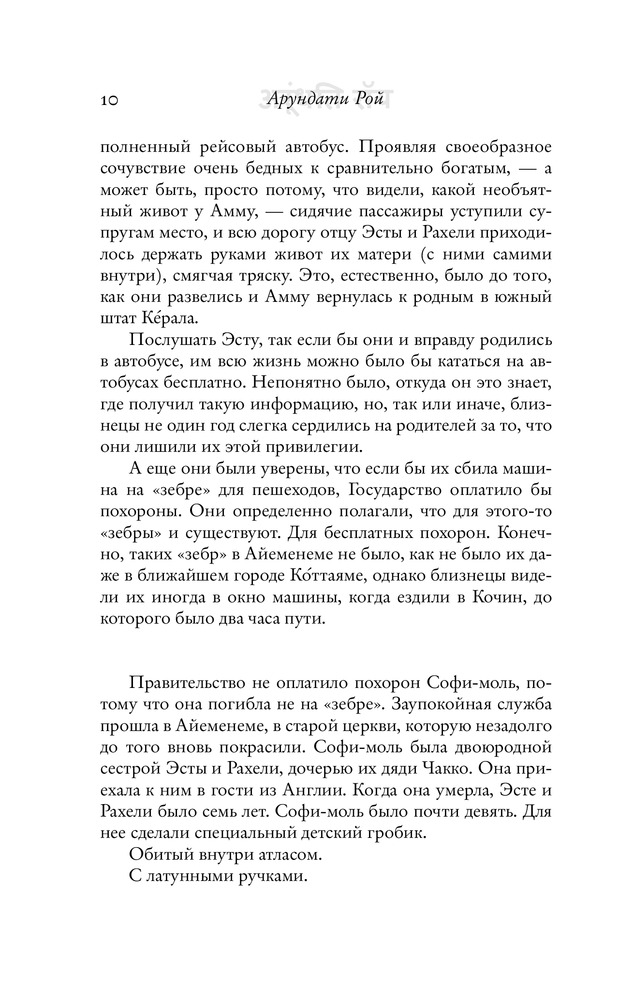 10 Арундати Рой

полненный рейсовый автобус. Проявляя своеобразное сочувствие очень бедных к сравнительно богатым, — а может быть, просто потому, что видели, какой необъятный живот у Амму, — сидячие пассажиры уступили супругам место, и всю дорогу отцу Эсты и Рахели приходилось держать руками живот их матери (с ними самими внутри), смягчая тряску. Это, естественно, было до того, как они развелись и Амму вернулась к родным в южный штат Ке́рала.

Послушать Эсту, так если бы они и вправду родились в автобусе, им всю жизнь можно было бы кататься на автобусах бесплатно. Непонятно было, откуда он это знает, где получил такую информацию, но, так или иначе, близнецы не один год слегка сердились на родителей за то, что они лишили их этой привилегии.

А еще они были уверены, что если бы их сбила машина на «зебре» для пешеходов, Государство оплатило бы похороны. Они определенно полагали, что для этого-то «зебры» и существуют. Для бесплатных похорон. Конечно, таких «зебр» в Айеменеме не было, как не было их даже в ближайшем городе Ко́ттаяме, однако близнецы видели их иногда в окно машины, когда ездили в Кочин, до которого было два часа пути.

Правительство не оплатило похорон Софи-моль, потому что она погибла не на «зебре». Заупокойная служба прошла в Айеменеме, в старой церкви, которую незадолго до того вновь покрасили. Софи-моль была двоюродной сестрой Эсты и Рахели, дочерью их дяди Чакко. Она приехала к ним в гости из Англии. Когда она умерла, Эсте и Рахели было семь лет. Софи-моль было почти девять. Для нее сделали специальный детский гробик.

Обитый внутри атласом.

С латунными ручками.